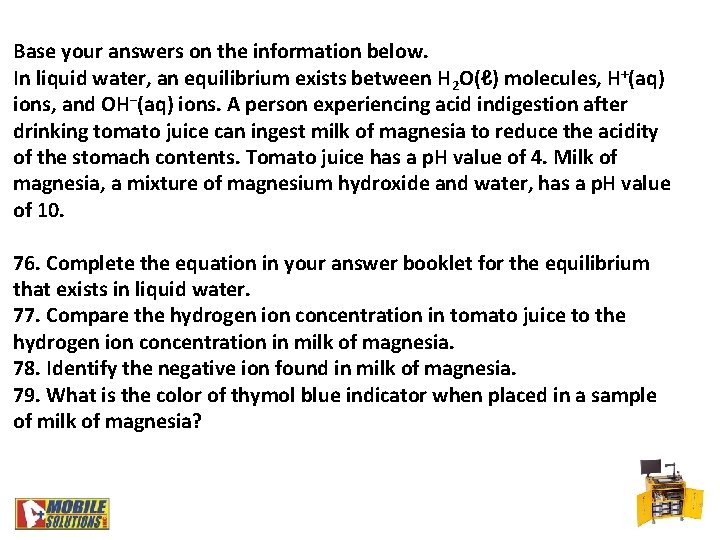 Base your answers on the information below.

In liquid water, an equilibrium exists between $H_2O(\ell)$ molecules, $H^+(aq)$ ions, and $OH^-(aq)$ ions. A person experiencing acid indigestion after drinking tomato juice can ingest milk of magnesia to reduce the acidity of the stomach contents. Tomato juice has a pH value of 4. Milk of magnesia, a mixture of magnesium hydroxide and water, has a pH value of 10.

76. Complete the equation in your answer booklet for the equilibrium that exists in liquid water.
77. Compare the hydrogen ion concentration in tomato juice to the hydrogen ion concentration in milk of magnesia.
78. Identify the negative ion found in milk of magnesia.
79. What is the color of thymol blue indicator when placed in a sample of milk of magnesia?

MOBILE SOLUTIONS